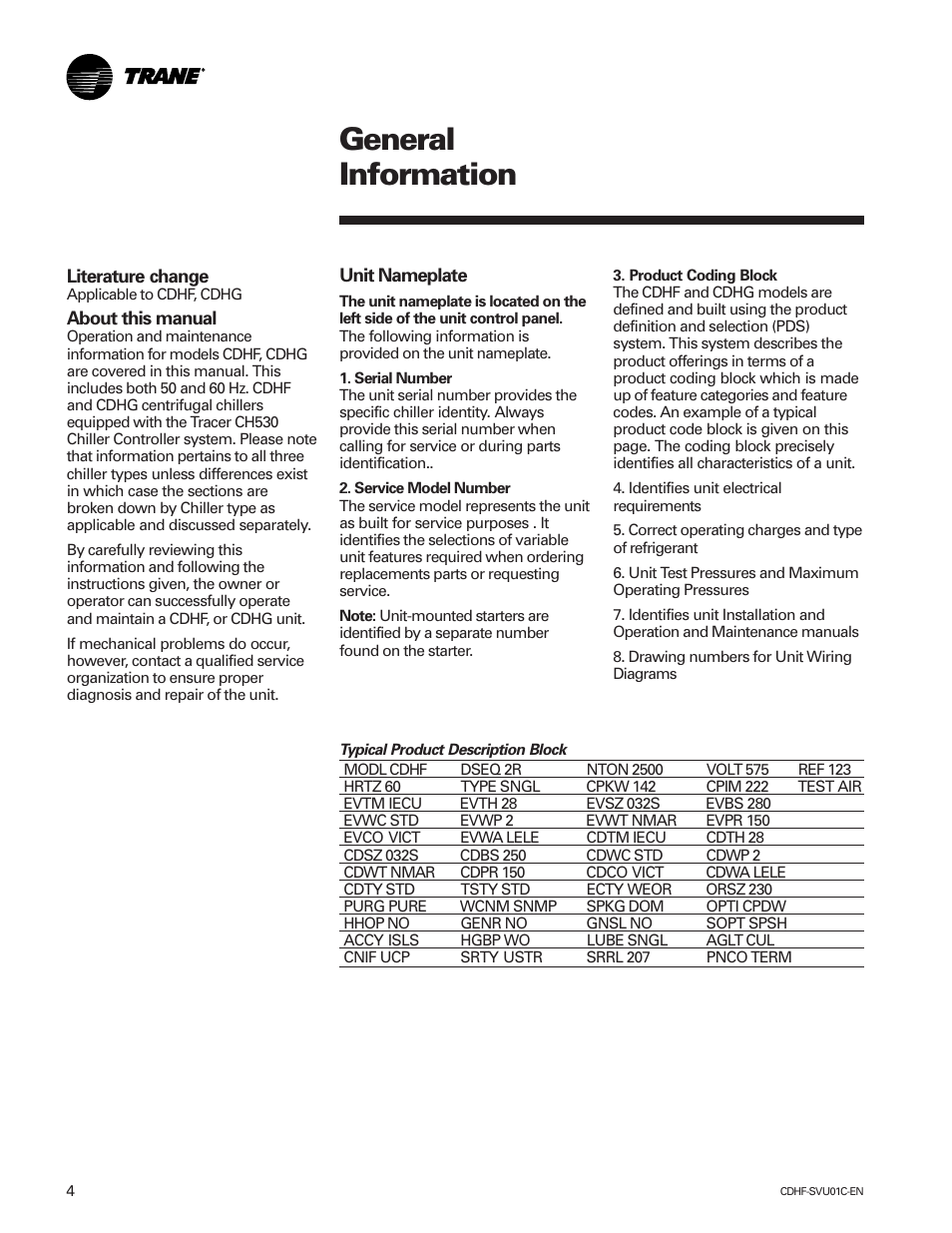 TRANE

General Information

Literature change
Applicable to CDHF, CDHG

About this manual
Operation and maintenance information for models CDHF, CDHG are covered in this manual. This includes both 50 and 60 Hz. CDHF and CDHG centrifugal chillers equipped with the Tracer CH530 Chiller Controller system. Please note that information pertains to all three chiller types unless differences exist in which case the sections are broken down by Chiller type as applicable and discussed separately.

By carefully reviewing this information and following the instructions given, the owner or operator can successfully operate and maintain a CDHF, or CDHG unit.

If mechanical problems do occur, however, contact a qualified service organization to ensure proper diagnosis and repair of the unit.

Unit Nameplate
The unit nameplate is located on the left side of the unit control panel. The following information is provided on the unit nameplate.

1. Serial Number
The unit serial number provides the specific chiller identity. Always provide this serial number when calling for service or during parts identification..

2. Service Model Number
The service model represents the unit as built for service purposes . It identifies the selections of variable unit features required when ordering replacements parts or requesting service.

Note: Unit-mounted starters are identified by a separate number found on the starter.

3. Product Coding Block
The CDHF and CDHG models are defined and built using the product definition and selection (PDS) system. This system describes the product offerings in terms of a product coding block which is made up of feature categories and feature codes. An example of a typical product code block is given on this page. The coding block precisely identifies all characteristics of a unit.

4. Identifies unit electrical requirements

5. Correct operating charges and type of refrigerant

6. Unit Test Pressures and Maximum Operating Pressures

7. Identifies unit Installation and Operation and Maintenance manuals

8. Drawing numbers for Unit Wiring Diagrams

Typical Product Description Block

| MODL CDHF | DSEQ 2R | NTON 2500 | VOLT 575 | REF 123 |
|---|---|---|---|---|
| HRTZ 60 | TYPE SNGL | CPKW 142 | CPIM 222 | TEST AIR |
| EVTM IECU | EVTH 28 | EVSZ 032S | EVBS 280 | |
| EVWC STD | EVWP 2 | EVWT NMAR | EVPR 150 | |
| EVCO VICT | EVWA LELE | CDTM IECU | CDTH 28 | |
| CDSZ 032S | CDBS 250 | CDWC STD | CDWP 2 | |
| CDWT NMAR | CDPR 150 | CDCO VICT | CDWA LELE | |
| CDTY STD | TSTY STD | ECTY WEOR | ORSZ 230 | |
| PURG PURE | WCNM SNMP | SPKG DOM | OPTI CPDW | |
| HHOP NO | GENR NO | GNSL NO | SOPT SPSH | |
| ACCY ISLS | HGBP WO | LUBE SNGL | AGLT CUL | |
| CNIF UCP | SRTY USTR | SRRL 207 | PNCO TERM | |

4

CDHF-SVU01C-EN